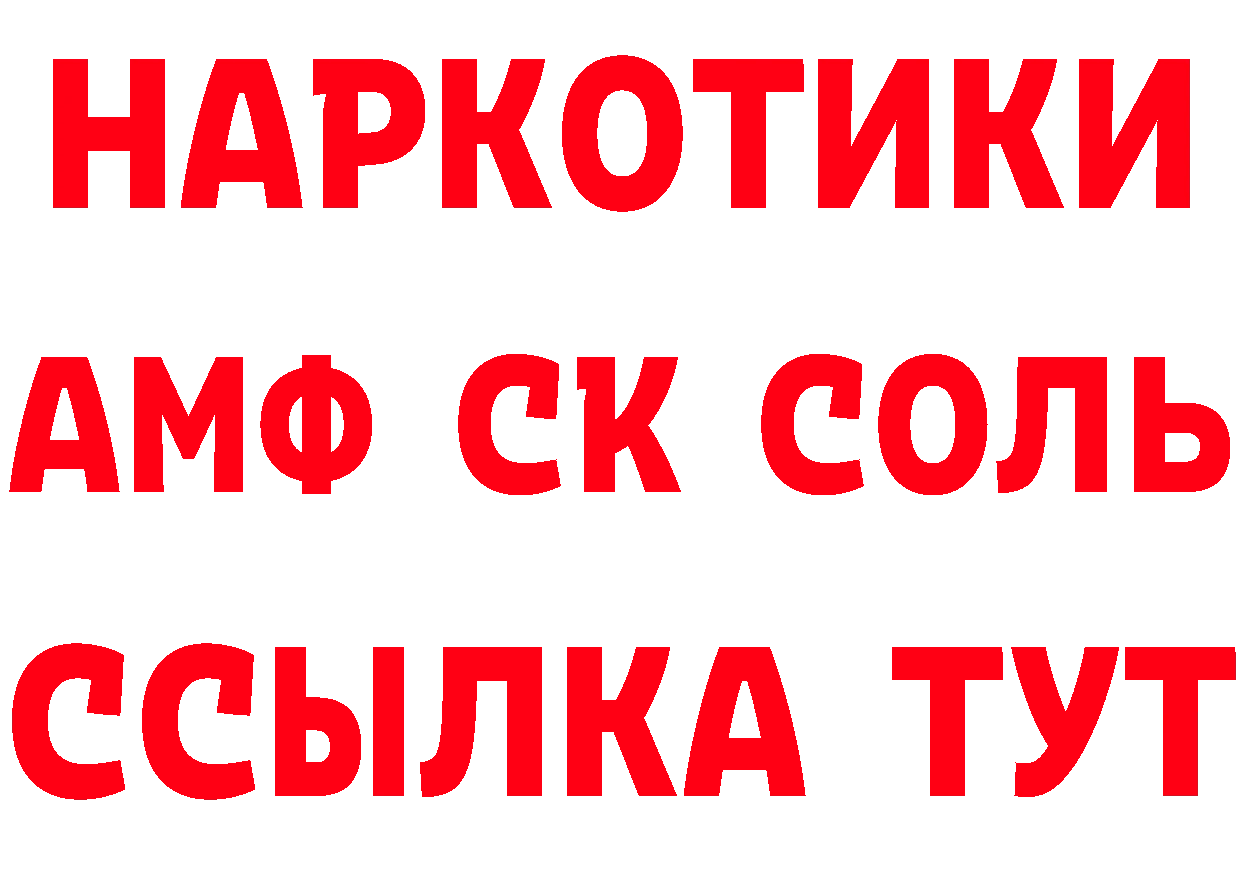 НАРКОТИКИ
АМФ СК СОЛЬ
ССЫЛКА ТУТ